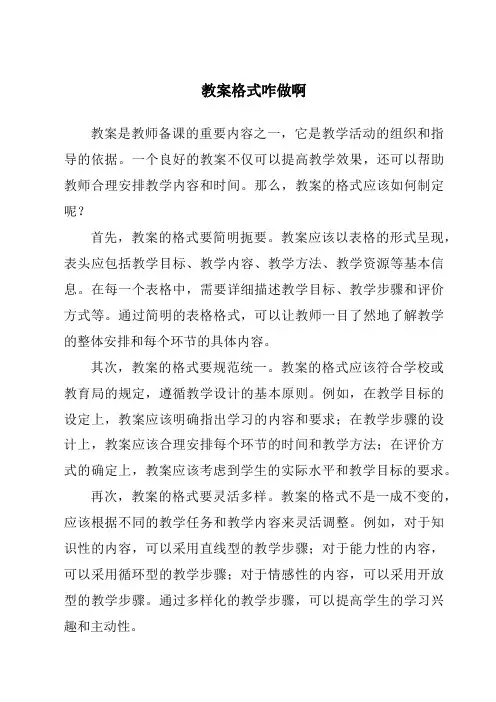 教案格式咋做啊

教案是教师备课的重要内容之一，它是教学活动的组织和指导的依据。一个良好的教案不仅可以提高教学效果，还可以帮助教师合理安排教学内容和时间。那么，教案的格式应该如何制定呢？

首先，教案的格式要简明扼要。教案应该以表格的形式呈现，表头应包括教学目标、教学内容、教学方法、教学资源等基本信息。在每一个表格中，需要详细描述教学目标、教学步骤和评价方式等。通过简明的表格格式，可以让教师一目了然地了解教学的整体安排和每个环节的具体内容。

其次，教案的格式要规范统一。教案的格式应该符合学校或教育局的规定，遵循教学设计的基本原则。例如，在教学目标的设定上，教案应该明确指出学习的内容和要求；在教学步骤的设计上，教案应该合理安排每个环节的时间和教学方法；在评价方式的确定上，教案应该考虑到学生的实际水平和教学目标的要求。

再次，教案的格式要灵活多样。教案的格式不是一成不变的，应该根据不同的教学任务和教学内容来灵活调整。例如，对于知识性的内容，可以采用直线型的教学步骤；对于能力性的内容，可以采用循环型的教学步骤；对于情感性的内容，可以采用开放型的教学步骤。通过多样化的教学步骤，可以提高学生的学习兴趣和主动性。